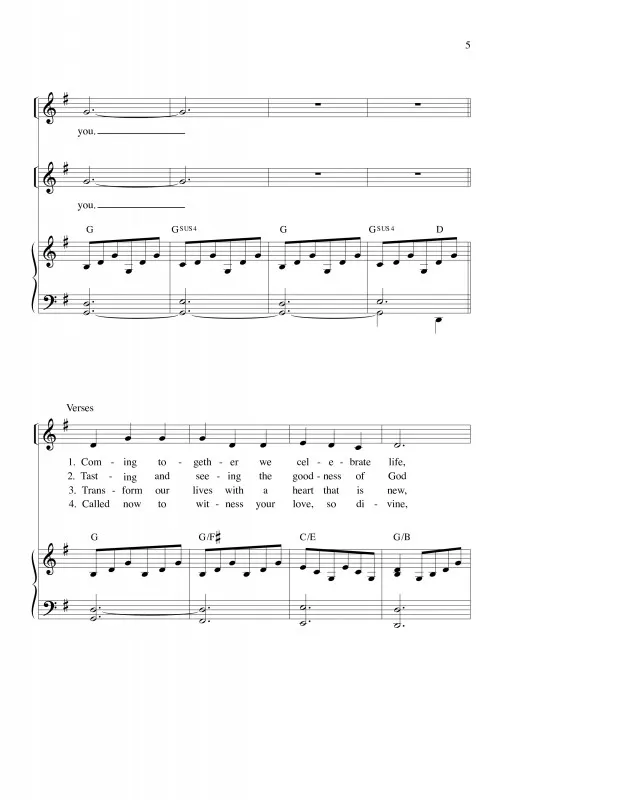 5

you,

you,

G G SUS 4 G G SUS 4 D

Verses

1. Com - ing to - geth - er we cel - e - brate life,
2. Tast - ing and see - ing the good - ness of God
3. Trans - form our lives with a heart that is new,
4. Called now to wit - ness your love, so di - vine,

G G/F♯ C/E G/B